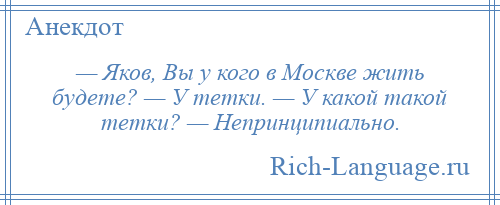 Анекдот

— Яков, Вы у кого в Москве жить будете? — У тетки. — У какой такой тетки? — Непринципиально.

Rich-Language.ru